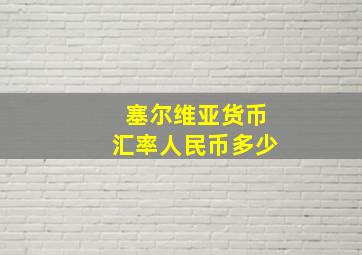 塞尔维亚货币
汇率人民币多少